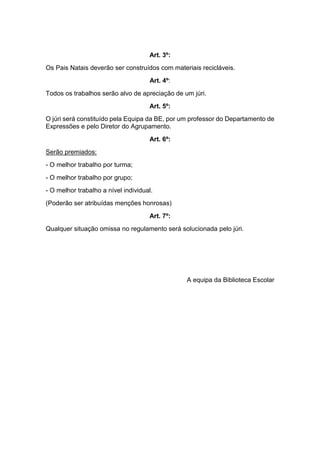 Art. 3º:

Os Pais Natais deverão ser construídos com materiais recicláveis.

Art. 4º:

Todos os trabalhos serão alvo de apreciação de um júri.

Art. 5º:

O júri será constituído pela Equipa da BE, por um professor do Departamento de Expressões e pelo Diretor do Agrupamento.

Art. 6º:

Serão premiados:

- O melhor trabalho por turma;

- O melhor trabalho por grupo;

- O melhor trabalho a nível individual.

(Poderão ser atribuídas menções honrosas)

Art. 7º:

Qualquer situação omissa no regulamento será solucionada pelo júri.

A equipa da Biblioteca Escolar